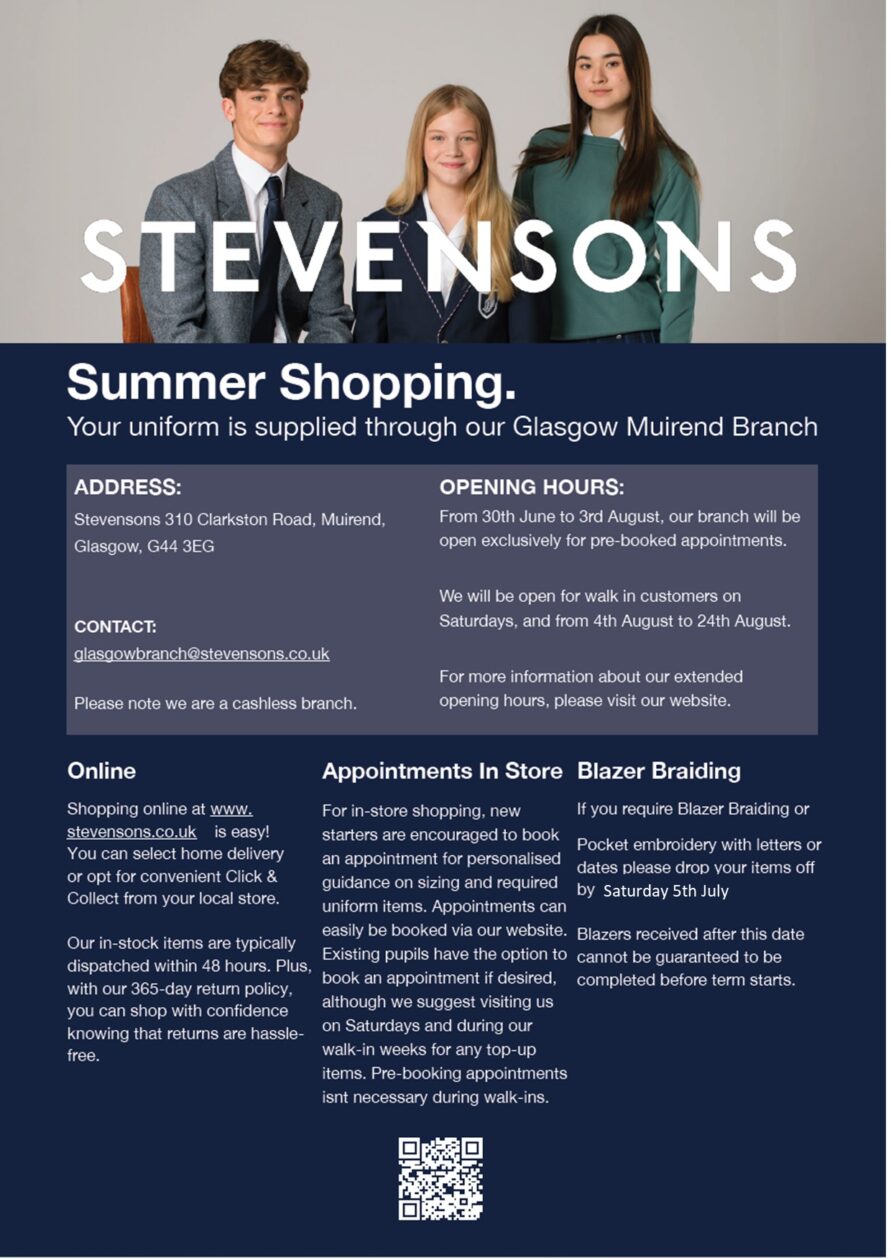 STEVENSONS

Summer Shopping.
Your uniform is supplied through our Glasgow Muirend Branch

ADDRESS:
Stevensons 310 Clarkston Road, Muirend, Glasgow, G44 3EG

CONTACT:
glasgowbranch@stevensons.co.uk

Please note we are a cashless branch.

OPENING HOURS:
From 30th June to 3rd August, our branch will be open exclusively for pre-booked appointments.

We will be open for walk in customers on Saturdays, and from 4th August to 24th August.

For more information about our extended opening hours, please visit our website.

Online
Shopping online at www.stevensons.co.uk is easy! You can select home delivery or opt for convenient Click & Collect from your local store.

Our in-stock items are typically dispatched within 48 hours. Plus, with our 365-day return policy, you can shop with confidence knowing that returns are hassle-free.

Appointments In Store
For in-store shopping, new starters are encouraged to book an appointment for personalised guidance on sizing and required uniform items. Appointments can easily be booked via our website. Existing pupils have the option to book an appointment if desired, although we suggest visiting us on Saturdays and during our walk-in weeks for any top-up items. Pre-booking appointments isnt necessary during walk-ins.

Blazer Braiding
If you require Blazer Braiding or

Pocket embroidery with letters or dates please drop your items off by Saturday 5th July

Blazers received after this date cannot be guaranteed to be completed before term starts.